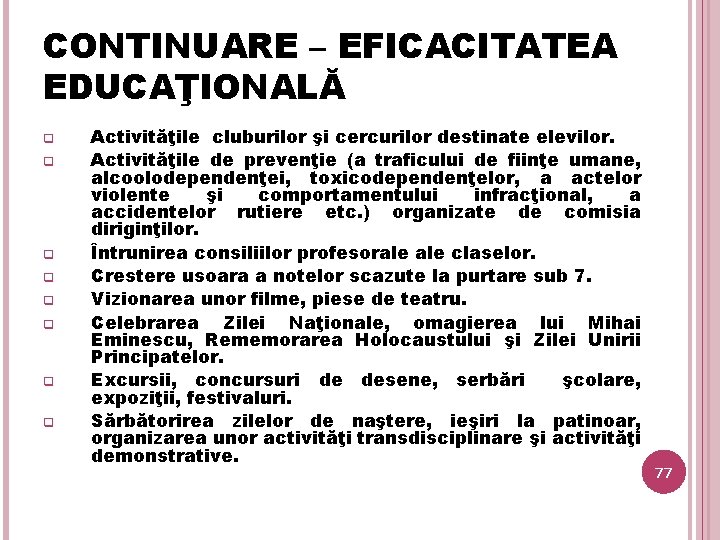 CONTINUARE – EFICACITATEA EDUCAŢIONALĂ

Activităţile cluburilor şi cercurilor destinate elevilor.

Activităţile de prevenţie (a traficului de fiinţe umane, alcoolodependenţei, toxicodependenţelor, a actelor violente şi comportamentului infracţional, a accidentelor rutiere etc.) organizate de comisia diriginţilor.

Întrunirea consiliilor profesorale ale claselor.

Crestere usoara a notelor scazute la purtare sub 7.

Vizionarea unor filme, piese de teatru.

Celebrarea Zilei Naţionale, omagierea lui Mihai Eminescu, Rememorarea Holocaustului şi Zilei Unirii Principatelor.

Excursii, concursuri de desene, serbări şcolare, expoziţii, festivaluri.

Sărbătorirea zilelor de naştere, ieşiri la patinoar, organizarea unor activităţi transdisciplinare şi activităţi demonstrative.

77